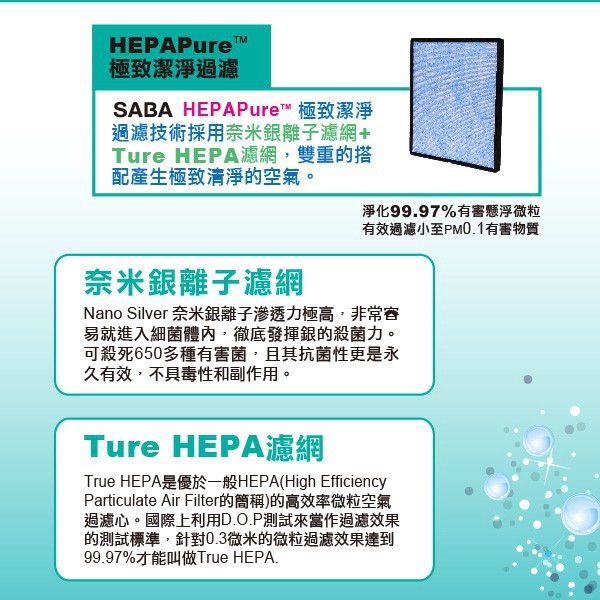 HEPAPure™
極致潔淨過濾

SABA HEPAPure™ 極致潔淨過濾技術採用奈米銀離子濾網+Ture HEPA濾網，雙重的搭配產生極致清淨的空氣。

淨化99.97%有害懸浮微粒
有效過濾小至PM0.1有害物質

奈米銀離子濾網

Nano Silver 奈米銀離子滲透力極高，非常容易就進入細菌體內，徹底發揮銀的殺菌力。可殺死650多種有害菌，且其抗菌性更是永久有效，不具毒性和副作用。

Ture HEPA濾網

True HEPA是優於一般HEPA(High Efficiency Particulate Air Filter的簡稱)的高效率微粒空氣過濾心。國際上利用D.O.P測試來當作過濾效果的測試標準，針對0.3微米的微粒過濾效果達到99.97%才能叫做True HEPA.